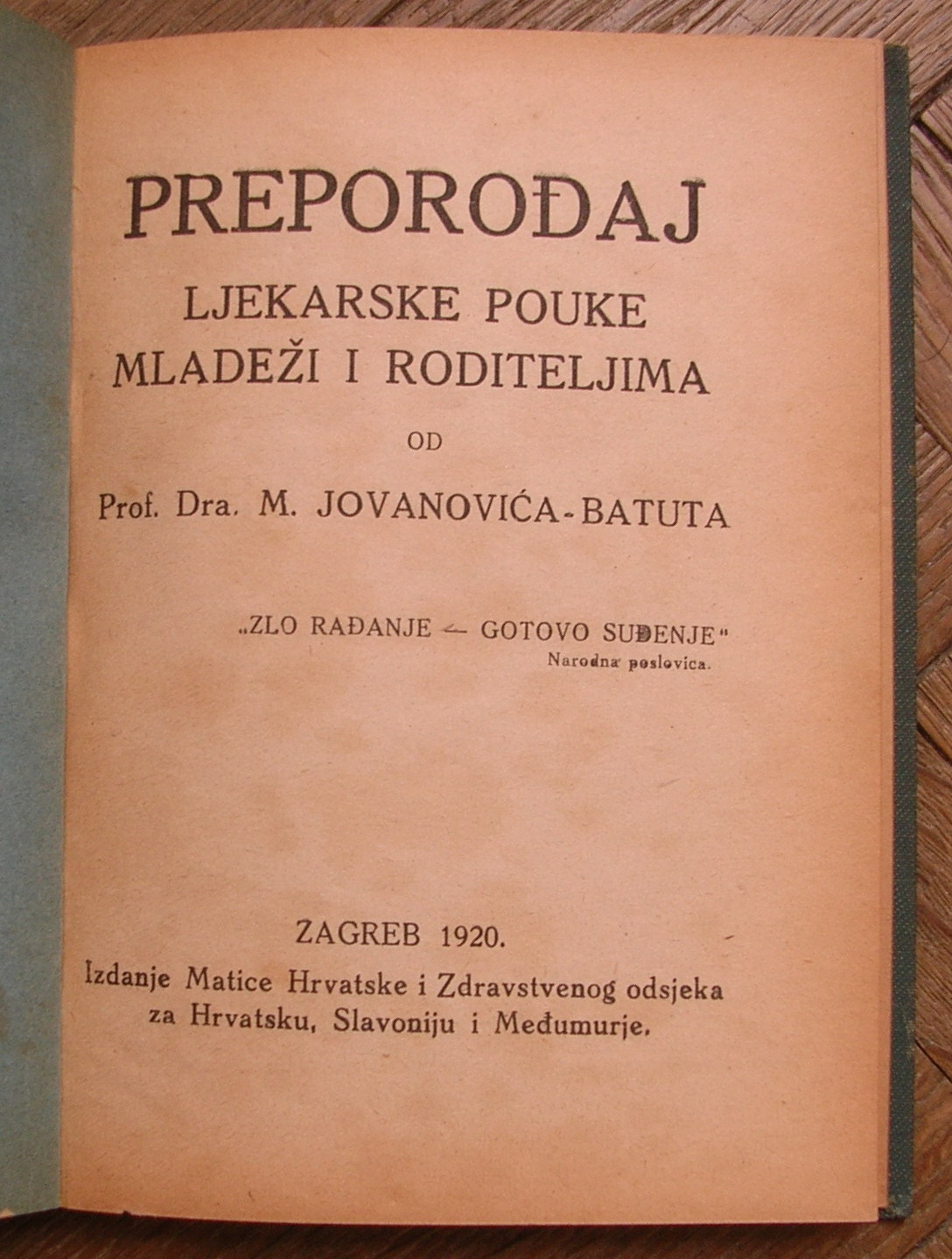 PREPOROĐAJ

LJEKARSKE POUKE MLADEŽI I RODITELJIMA

OD

Prof. Dra. M. JOVANOVIĆA-BATUTA

„ZLO RAĐANJE — GOTOVO SUĐENJE"
Narodna poslovica.

ZAGREB 1920.
Izdanje Matice Hrvatske i Zdravstvenog odsjeka za Hrvatsku, Slavoniju i Međumurje.